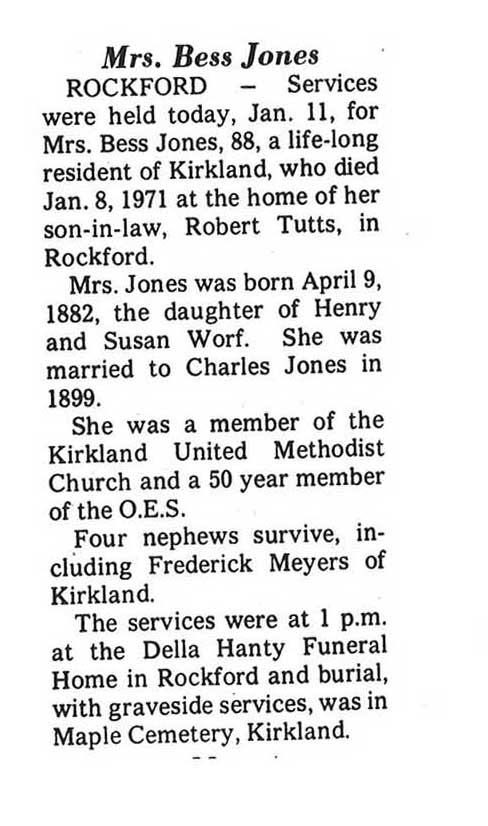 Mrs. Bess Jones

ROCKFORD – Services were held today, Jan. 11, for Mrs. Bess Jones, 88, a life-long resident of Kirkland, who died Jan. 8, 1971 at the home of her son-in-law, Robert Tutts, in Rockford.

Mrs. Jones was born April 9, 1882, the daughter of Henry and Susan Worf. She was married to Charles Jones in 1899.

She was a member of the Kirkland United Methodist Church and a 50 year member of the O.E.S.

Four nephews survive, including Frederick Meyers of Kirkland.

The services were at 1 p.m. at the Della Hanty Funeral Home in Rockford and burial, with graveside services, was in Maple Cemetery, Kirkland.

--